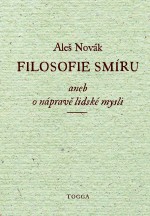 Aleš Novák

FILOSOFIE SMÍRU

aneb
o nápravě lidské mysli

TOGGA